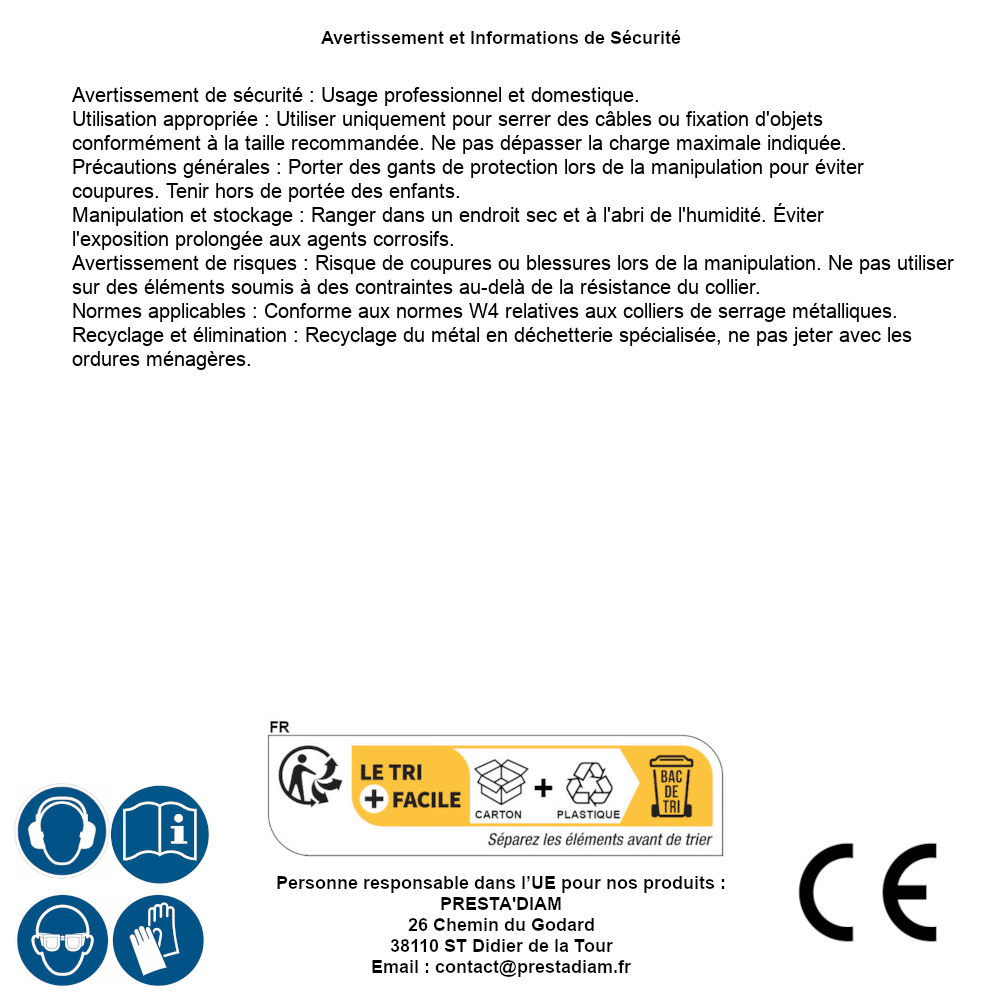 Avertissement et Informations de Sécurité

Avertissement de sécurité : Usage professionnel et domestique.
Utilisation appropriée : Utiliser uniquement pour serrer des câbles ou fixation d'objets conformément à la taille recommandée. Ne pas dépasser la charge maximale indiquée.
Précautions générales : Porter des gants de protection lors de la manipulation pour éviter coupures. Tenir hors de portée des enfants.
Manipulation et stockage : Ranger dans un endroit sec et à l'abri de l'humidité. Éviter l'exposition prolongée aux agents corrosifs.
Avertissement de risques : Risque de coupures ou blessures lors de la manipulation. Ne pas utiliser sur des éléments soumis à des contraintes au-delà de la résistance du collier.
Normes applicables : Conforme aux normes W4 relatives aux colliers de serrage métalliques.
Recyclage et élimination : Recyclage du métal en déchetterie spécialisée, ne pas jeter avec les ordures ménagères.

FR
LE TRI + FACILE
CARTON + PLASTIQUE
BAC DE TRI
Séparez les éléments avant de trier

Personne responsable dans l'UE pour nos produits :
PRESTA'DIAM
26 Chemin du Godard
38110 ST Didier de la Tour
Email : contact@prestadiam.fr

CE